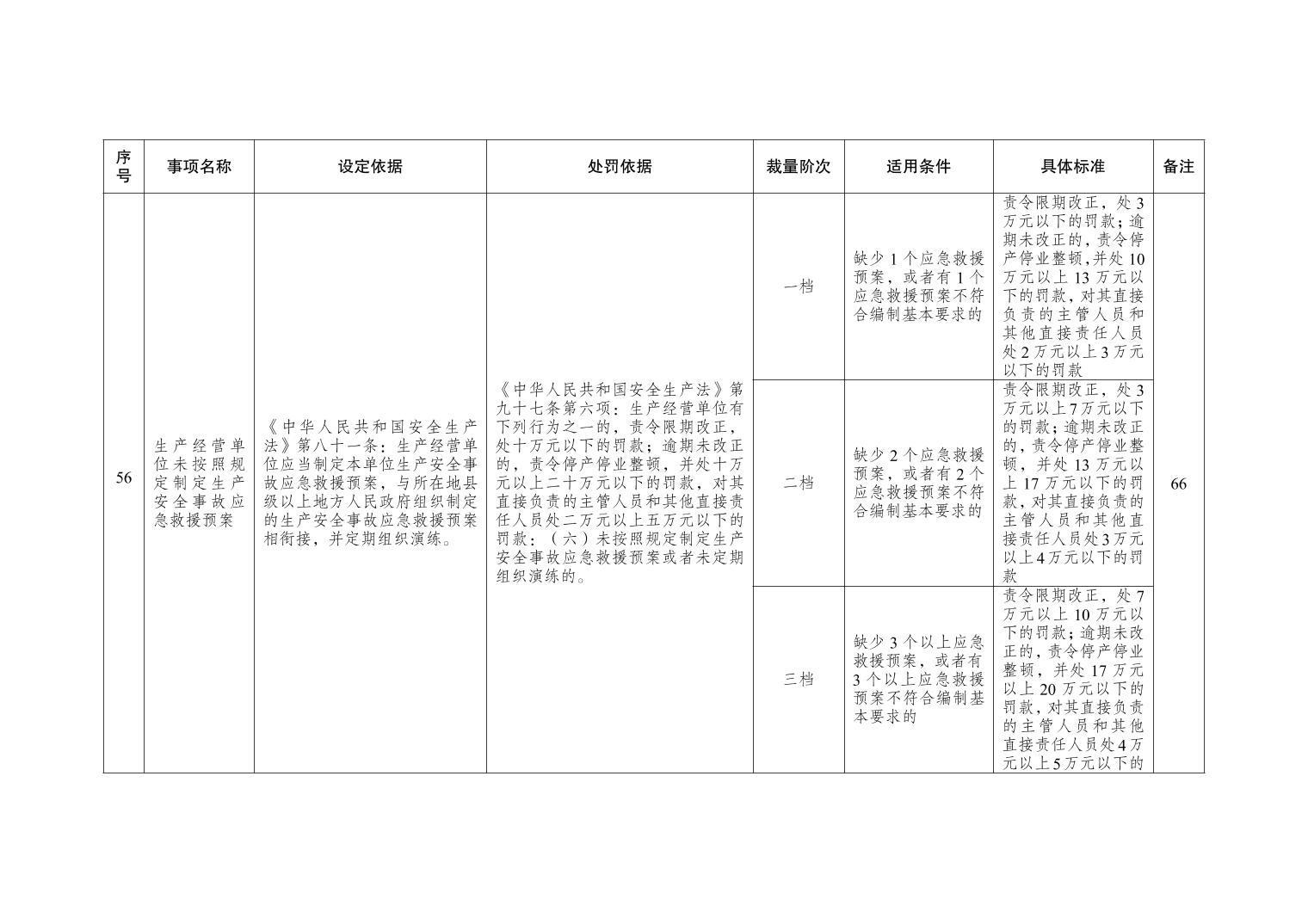 | 序号 | 事项名称 | 设定依据 | 处罚依据 | 裁量阶次 | 适用条件 | 具体标准 | 备注 |
|---|---|---|---|---|---|---|---|
| 56 | 生产经营单位未按照规定制定生产安全事故应急救援预案 | 《中华人民共和国安全生产法》第八十一条：生产经营单位应当制定本单位生产安全事故应急救援预案，与所在地县级以上地方人民政府组织制定的生产安全事故应急救援预案相衔接，并定期组织演练。 | 《中华人民共和国安全生产法》第九十七条第六项：生产经营单位有下列行为之一的，责令限期改正，处十万元以下的罚款；逾期未改正的，责令停产停业整顿，并处十万元以上二十万元以下的罚款，对其直接负责的主管人员和其他直接责任人员处二万元以上五万元以下的罚款：（六）未按照规定制定生产安全事故应急救援预案或者未定期组织演练的。 | 一档 | 缺少1个应急救援预案，或者有1个应急救援预案不符合编制基本要求的 | 责令限期改正，处3万元以下的罚款；逾期未改正的，责令停产停业整顿，并处10万元以上13万元以下的罚款，对其直接负责的主管人员和其他直接责任人员处2万元以上3万元以下的罚款 | 66 |
| | | | | 二档 | 缺少2个应急救援预案，或者有2个应急救援预案不符合编制基本要求的 | 责令限期改正，处3万元以上7万元以下的罚款；逾期未改正的，责令停产停业整顿，并处13万元以上17万元以下的罚款，对其直接负责的主管人员和其他直接责任人员处3万元以上4万元以下的罚款 | |
| | | | | 三档 | 缺少3个以上应急救援预案，或者有3个以上应急救援预案不符合编制基本要求的 | 责令限期改正，处7万元以上10万元以下的罚款；逾期未改正的，责令停产停业整顿，并处17万元以上20万元以下的罚款，对其直接负责的主管人员和其他直接责任人员处4万元以上5万元以下的 | |